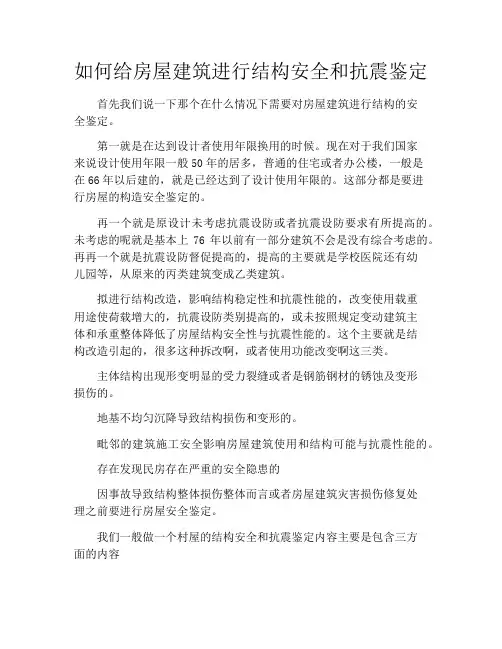 如何给房屋建筑进行结构安全和抗震鉴定

首先我们说一下那个在什么情况下需要对房屋建筑进行结构的安全鉴定。

第一就是在达到设计者使用年限换用的时候。现在对于我们国家来说设计使用年限一般50年的居多，普通的住宅或者办公楼，一般是在66年以后建的，就是已经达到了设计使用年限的。这部分都是要进行房屋的构造安全鉴定的。

再一个就是原设计未考虑抗震设防或者抗震设防要求有所提高的。未考虑的呢就是基本上 76 年以前有一部分建筑不会是没有综合考虑的。再再一个就是抗震设防督促提高的，提高的主要就是学校医院还有幼儿园等，从原来的丙类建筑变成乙类建筑。

拟进行结构改造，影响结构稳定性和抗震性能的，改变使用载重用途使荷载增大的，抗震设防类别提高的，或未按照规定变动建筑主体和承重整体降低了房屋结构安全性与抗震性能的。这个主要就是结构改造引起的，很多这种拆改啊，或者使用功能改变啊这三类。

主体结构出现形变明显的受力裂缝或者是钢筋钢材的锈蚀及变形损伤的。

地基不均匀沉降导致结构损伤和变形的。

毗邻的建筑施工安全影响房屋建筑使用和结构可能与抗震性能的。

存在发现民房存在严重的安全隐患的

因事故导致结构整体损伤整体而言或者房屋建筑灾害损伤修复处理之前要进行房屋安全鉴定。

我们一般做一个村屋的结构安全和抗震鉴定内容主要是包含三方面的内容